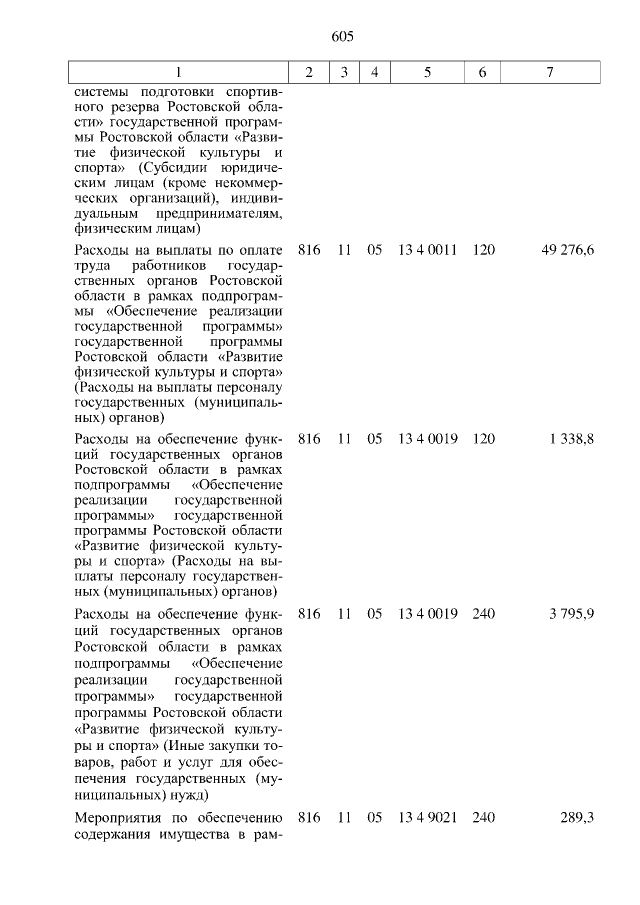 605

| 1 | 2 | 3 | 4 | 5 | 6 | 7 |
|---|---|---|---|---|---|---|
| системы подготовки спортивного резерва Ростовской области» государственной программы Ростовской области «Развитие физической культуры и спорта» (Субсидии юридическим лицам (кроме некоммерческих организаций), индивидуальным предпринимателям, физическим лицам) | | | | | | |
| Расходы на выплаты по оплате труда работников государственных органов Ростовской области в рамках подпрограммы «Обеспечение реализации государственной программы» государственной программы Ростовской области «Развитие физической культуры и спорта» (Расходы на выплаты персоналу государственных (муниципальных) органов) | 816 | 11 | 05 | 13 4 0011 | 120 | 49 276,6 |
| Расходы на обеспечение функций государственных органов Ростовской области в рамках подпрограммы «Обеспечение реализации государственной программы» государственной программы Ростовской области «Развитие физической культуры и спорта» (Расходы на выплаты персоналу государственных (муниципальных) органов) | 816 | 11 | 05 | 13 4 0019 | 120 | 1 338,8 |
| Расходы на обеспечение функций государственных органов Ростовской области в рамках подпрограммы «Обеспечение реализации государственной программы» государственной программы Ростовской области «Развитие физической культуры и спорта» (Иные закупки товаров, работ и услуг для обеспечения государственных (муниципальных) нужд) | 816 | 11 | 05 | 13 4 0019 | 240 | 3 795,9 |
| Мероприятия по обеспечению содержания имущества в рам- | 816 | 11 | 05 | 13 4 9021 | 240 | 289,3 |